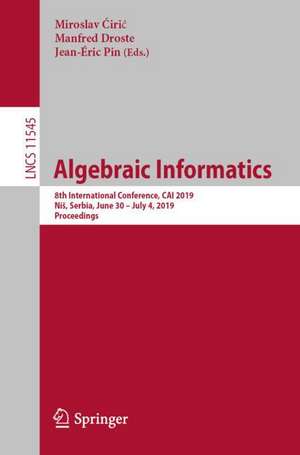 Miroslav Ćirić
Manfred Droste
Jean-Éric Pin (Eds.)

LNCS 11545

Algebraic Informatics

8th International Conference, CAI 2019
Niš, Serbia, June 30 – July 4, 2019
Proceedings

Springer